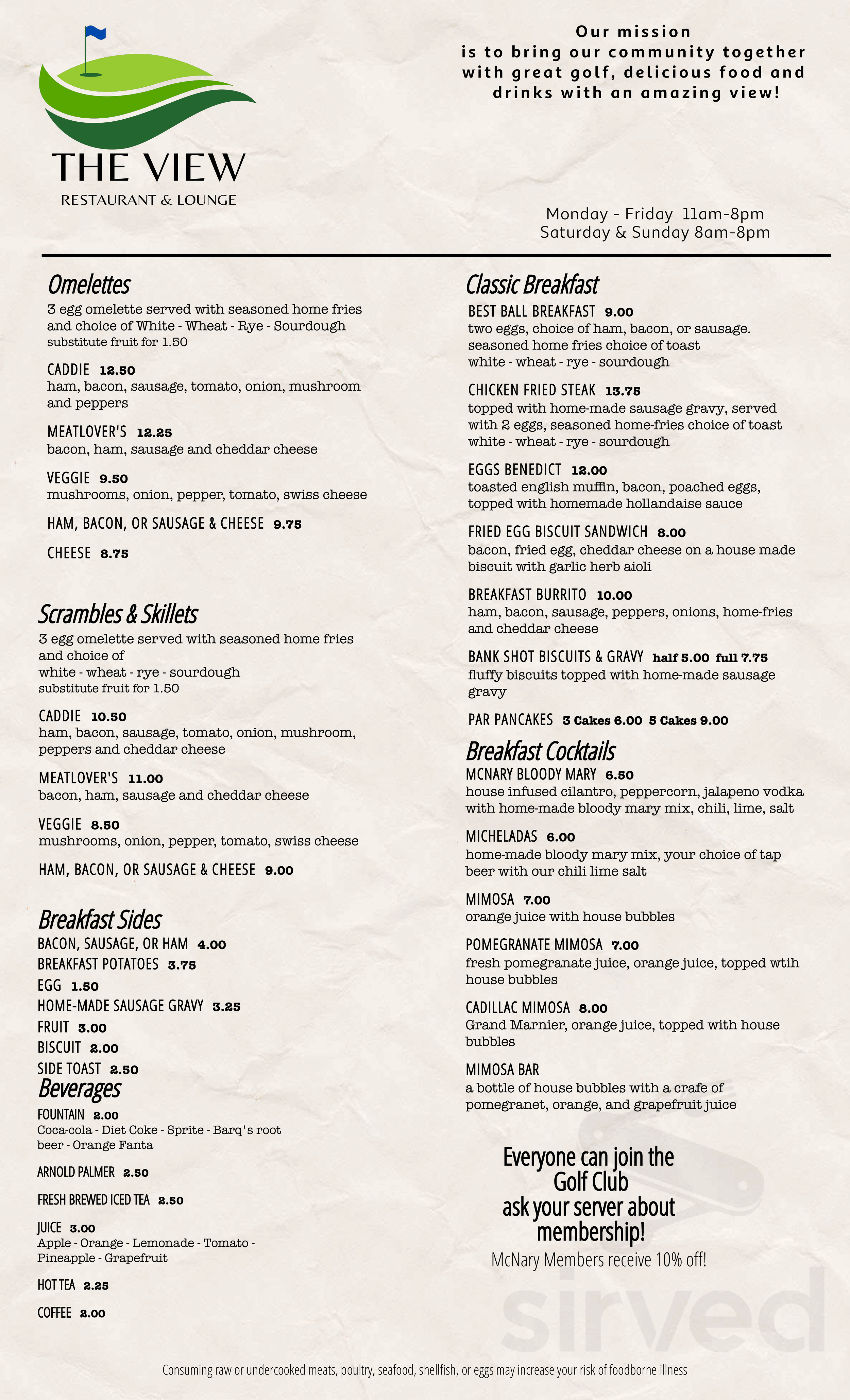 THE VIEW
RESTAURANT & LOUNGE

Our mission is to bring our community together with great golf, delicious food and drinks with an amazing view!

Monday - Friday 11am-8pm
Saturday & Sunday 8am-8pm

Omelettes
3 egg omelette served with seasoned home fries and choice of White - Wheat - Rye - Sourdough
substitute fruit for 1.50

CADDIE 12.50
ham, bacon, sausage, tomato, onion, mushroom and peppers

MEATLOVER'S 12.25
bacon, ham, sausage and cheddar cheese

VEGGIE 9.50
mushrooms, onion, pepper, tomato, swiss cheese

HAM, BACON, OR SAUSAGE & CHEESE 9.75

CHEESE 8.75

Scrambles & Skillets
3 egg omelette served with seasoned home fries and choice of
white - wheat - rye - sourdough
substitute fruit for 1.50

CADDIE 10.50
ham, bacon, sausage, tomato, onion, mushroom, peppers and cheddar cheese

MEATLOVER'S 11.00
bacon, ham, sausage and cheddar cheese

VEGGIE 8.50
mushrooms, onion, pepper, tomato, swiss cheese

HAM, BACON, OR SAUSAGE & CHEESE 9.00

Breakfast Sides
BACON, SAUSAGE, OR HAM 4.00
BREAKFAST POTATOES 3.75
EGG 1.50
HOME-MADE SAUSAGE GRAVY 3.25
FRUIT 3.00
BISCUIT 2.00
SIDE TOAST 2.50

Beverages
FOUNTAIN 2.00
Coca-cola - Diet Coke - Sprite - Barq's root beer - Orange Fanta

ARNOLD PALMER 2.50

FRESH BREWED ICED TEA 2.50

JUICE 3.00
Apple - Orange - Lemonade - Tomato - Pineapple - Grapefruit

HOT TEA 2.25

COFFEE 2.00

Classic Breakfast
BEST BALL BREAKFAST 9.00
two eggs, choice of ham, bacon, or sausage. seasoned home fries choice of toast white - wheat - rye - sourdough

CHICKEN FRIED STEAK 13.75
topped with home-made sausage gravy, served with 2 eggs, seasoned home-fries choice of toast white - wheat - rye - sourdough

EGGS BENEDICT 12.00
toasted english muffin, bacon, poached eggs, topped with homemade hollandaise sauce

FRIED EGG BISCUIT SANDWICH 8.00
bacon, fried egg, cheddar cheese on a house made biscuit with garlic herb aioli

BREAKFAST BURRITO 10.00
ham, bacon, sausage, peppers, onions, home-fries and cheddar cheese

BANK SHOT BISCUITS & GRAVY half 5.00 full 7.75
fluffy biscuits topped with home-made sausage gravy

PAR PANCAKES 3 Cakes 6.00 5 Cakes 9.00

Breakfast Cocktails
MCNARY BLOODY MARY 6.50
house infused cilantro, peppercorn, jalapeno vodka with home-made bloody mary mix, chili, lime, salt

MICHELADAS 6.00
home-made bloody mary mix, your choice of tap beer with our chili lime salt

MIMOSA 7.00
orange juice with house bubbles

POMEGRANATE MIMOSA 7.00
fresh pomegranate juice, orange juice, topped wtih house bubbles

CADILLAC MIMOSA 8.00
Grand Marnier, orange juice, topped with house bubbles

MIMOSA BAR
a bottle of house bubbles with a crafe of pomegranet, orange, and grapefruit juice

Everyone can join the Golf Club
ask your server about membership!
McNary Members receive 10% off!

sirved

Consuming raw or undercooked meats, poultry, seafood, shellfish, or eggs may increase your risk of foodborne illness